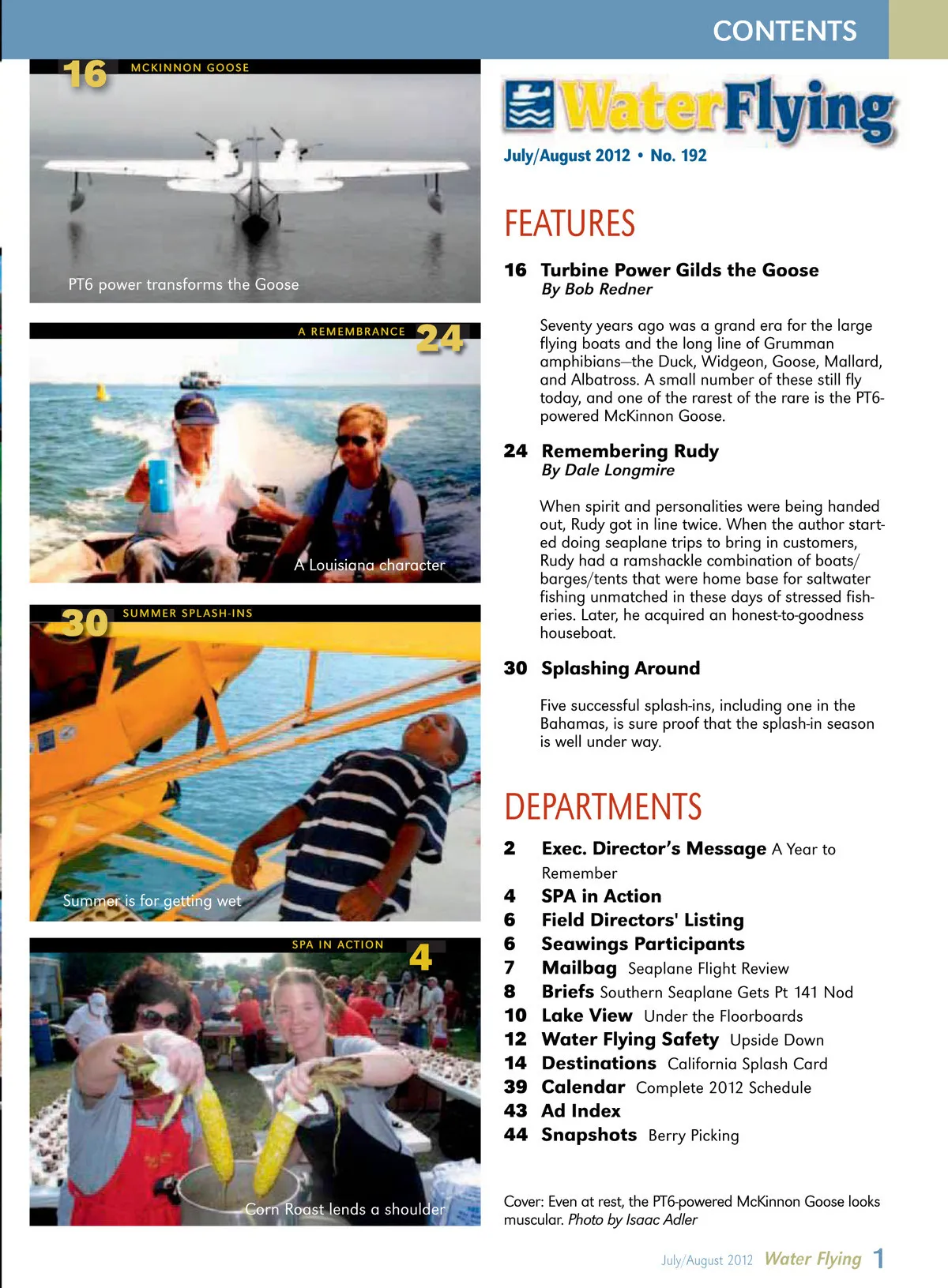 CONTENTS

16 MCKINNON GOOSE

PT6 power transforms the Goose

A REMEMBRANCE 24

A Louisiana character

30 SUMMER SPLASH-INS

Summer is for getting wet

SPA IN ACTION 4

Corn Roast lends a shoulder

WaterFlying

July/August 2012 • No. 192

FEATURES

16 Turbine Power Gilds the Goose
By Bob Redner

Seventy years ago was a grand era for the large flying boats and the long line of Grumman amphibians—the Duck, Widgeon, Goose, Mallard, and Albatross. A small number of these still fly today, and one of the rarest of the rare is the PT6-powered McKinnon Goose.

24 Remembering Rudy
By Dale Longmire

When spirit and personalities were being handed out, Rudy got in line twice. When the author started doing seaplane trips to bring in customers, Rudy had a ramshackle combination of boats/barges/tents that were home base for saltwater fishing unmatched in these days of stressed fisheries. Later, he acquired an honest-to-goodness houseboat.

30 Splashing Around

Five successful splash-ins, including one in the Bahamas, is sure proof that the splash-in season is well under way.

DEPARTMENTS

2 Exec. Director's Message A Year to Remember
4 SPA in Action
6 Field Directors' Listing
6 Seawings Participants
7 Mailbag Seaplane Flight Review
8 Briefs Southern Seaplane Gets Pt 141 Nod
10 Lake View Under the Floorboards
12 Water Flying Safety Upside Down
14 Destinations California Splash Card
39 Calendar Complete 2012 Schedule
43 Ad Index
44 Snapshots Berry Picking

Cover: Even at rest, the PT6-powered McKinnon Goose looks muscular. Photo by Isaac Adler

July/August 2012 Water Flying 1